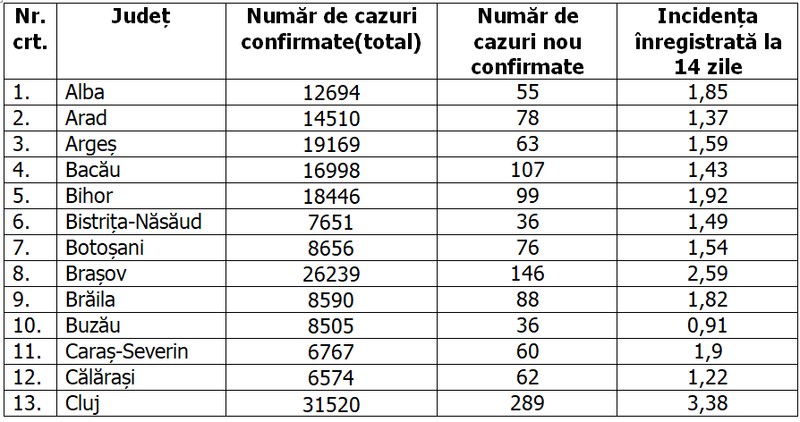 | Nr. crt. | Județ | Număr de cazuri confirmate(total) | Număr de cazuri nou confirmate | Incidența înregistrată la 14 zile |
|---|---|---|---|---|
| 1. | Alba | 12694 | 55 | 1,85 |
| 2. | Arad | 14510 | 78 | 1,37 |
| 3. | Argeș | 19169 | 63 | 1,59 |
| 4. | Bacău | 16998 | 107 | 1,43 |
| 5. | Bihor | 18446 | 99 | 1,92 |
| 6. | Bistrița-Năsăud | 7651 | 36 | 1,49 |
| 7. | Botoșani | 8656 | 76 | 1,54 |
| 8. | Brașov | 26239 | 146 | 2,59 |
| 9. | Brăila | 8590 | 88 | 1,82 |
| 10. | Buzău | 8505 | 36 | 0,91 |
| 11. | Caraș-Severin | 6767 | 60 | 1,9 |
| 12. | Călărași | 6574 | 62 | 1,22 |
| 13. | Cluj | 31520 | 289 | 3,38 |